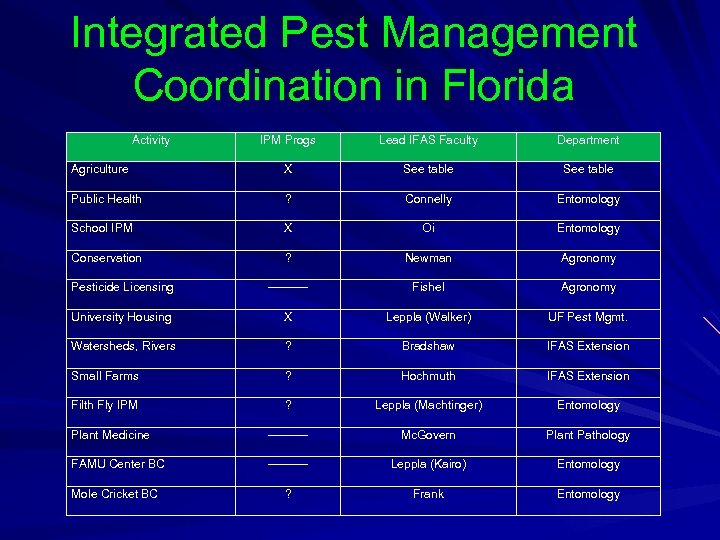 Integrated Pest Management Coordination in Florida

| Activity | IPM Progs | Lead IFAS Faculty | Department |
|---|---|---|---|
| Agriculture | X | See table | See table |
| Public Health | ? | Connelly | Entomology |
| School IPM | X | Oi | Entomology |
| Conservation | ? | Newman | Agronomy |
| Pesticide Licensing | ——— | Fishel | Agronomy |
| University Housing | X | Leppla (Walker) | UF Pest Mgmt. |
| Watersheds, Rivers | ? | Bradshaw | IFAS Extension |
| Small Farms | ? | Hochmuth | IFAS Extension |
| Filth Fly IPM | ? | Leppla (Machtinger) | Entomology |
| Plant Medicine | ——— | McGovern | Plant Pathology |
| FAMU Center BC | ——— | Leppla (Kairo) | Entomology |
| Mole Cricket BC | ? | Frank | Entomology |